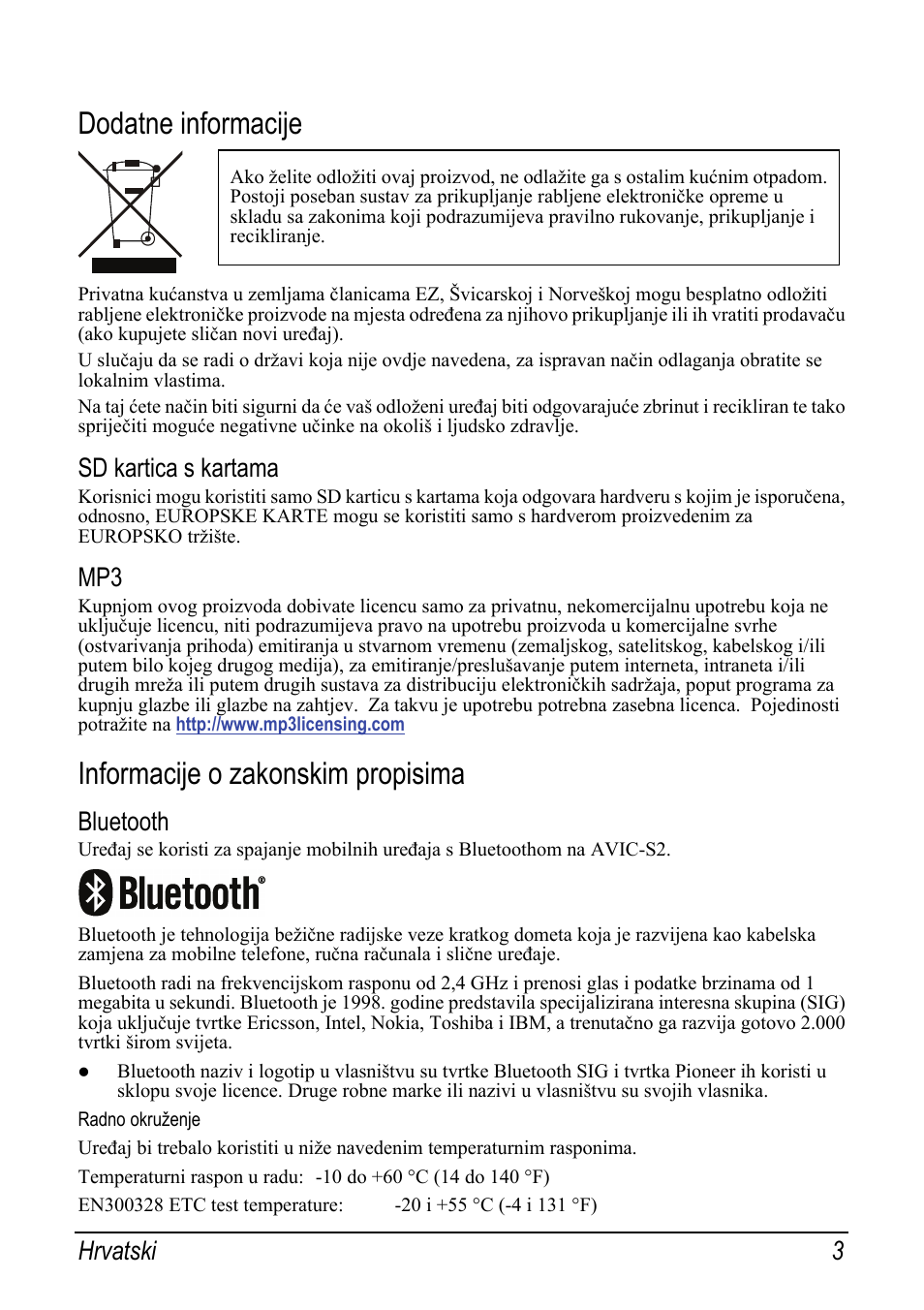 Dodatne informacije

Ako želite odložiti ovaj proizvod, ne odlažite ga s ostalim kućnim otpadom. Postoji poseban sustav za prikupljanje rabljene elektroničke opreme u skladu sa zakonima koji podrazumijeva pravilno rukovanje, prikupljanje i recikliranje.

Privatna kućanstva u zemljama članicama EZ, Švicarskoj i Norveškoj mogu besplatno odložiti rabljene elektroničke proizvode na mjesta određena za njihovo prikupljanje ili ih vratiti prodavaču (ako kupujete sličan novi uređaj).

U slučaju da se radi o državi koja nije ovdje navedena, za ispravan način odlaganja obratite se lokalnim vlastima.

Na taj ćete način biti sigurni da će vaš odloženi uređaj biti odgovarajuće zbrinut i recikliran te tako spriječiti moguće negativne učinke na okoliš i ljudsko zdravlje.

SD kartica s kartama

Korisnici mogu koristiti samo SD karticu s kartama koja odgovara hardveru s kojim je isporučena, odnosno, EUROPSKE KARTE mogu se koristiti samo s hardverom proizvedenim za EUROPSKO tržište.

MP3

Kupnjom ovog proizvoda dobivate licencu samo za privatnu, nekomercijalnu upotrebu koja ne uključuje licencu, niti podrazumijeva pravo na upotrebu proizvoda u komercijalne svrhe (ostvarivanja prihoda) emitiranja u stvarnom vremenu (zemaljskog, satelitskog, kabelskog i/ili putem bilo kojeg drugog medija), za emitiranje/preslušavanje putem interneta, intraneta i/ili drugih mreža ili putem drugih sustava za distribuciju elektroničkih sadržaja, poput programa za kupnju glazbe ili glazbe na zahtjev. Za takvu je upotrebu potrebna zasebna licenca. Pojedinosti potražite na http://www.mp3licensing.com

Informacije o zakonskim propisima

Bluetooth

Uređaj se koristi za spajanje mobilnih uređaja s Bluetoothom na AVIC-S2.

Bluetooth®

Bluetooth je tehnologija bežične radijske veze kratkog dometa koja je razvijena kao kabelska zamjena za mobilne telefone, ručna računala i slične uređaje.

Bluetooth radi na frekvencijskom rasponu od 2,4 GHz i prenosi glas i podatke brzinama od 1 megabita u sekundi. Bluetooth je 1998. godine predstavila specijalizirana interesna skupina (SIG) koja uključuje tvrtke Ericsson, Intel, Nokia, Toshiba i IBM, a trenutačno ga razvija gotovo 2.000 tvrtki širom svijeta.

● Bluetooth naziv i logotip u vlasništvu su tvrtke Bluetooth SIG i tvrtka Pioneer ih koristi u sklopu svoje licence. Druge robne marke ili nazivi u vlasništvu su svojih vlasnika.

Radno okruženje

Uređaj bi trebalo koristiti u niže navedenim temperaturnim rasponima.

Temperaturni raspon u radu: -10 do +60 °C (14 do 140 °F)

EN300328 ETC test temperature: -20 i +55 °C (-4 i 131 °F)

Hrvatski 3